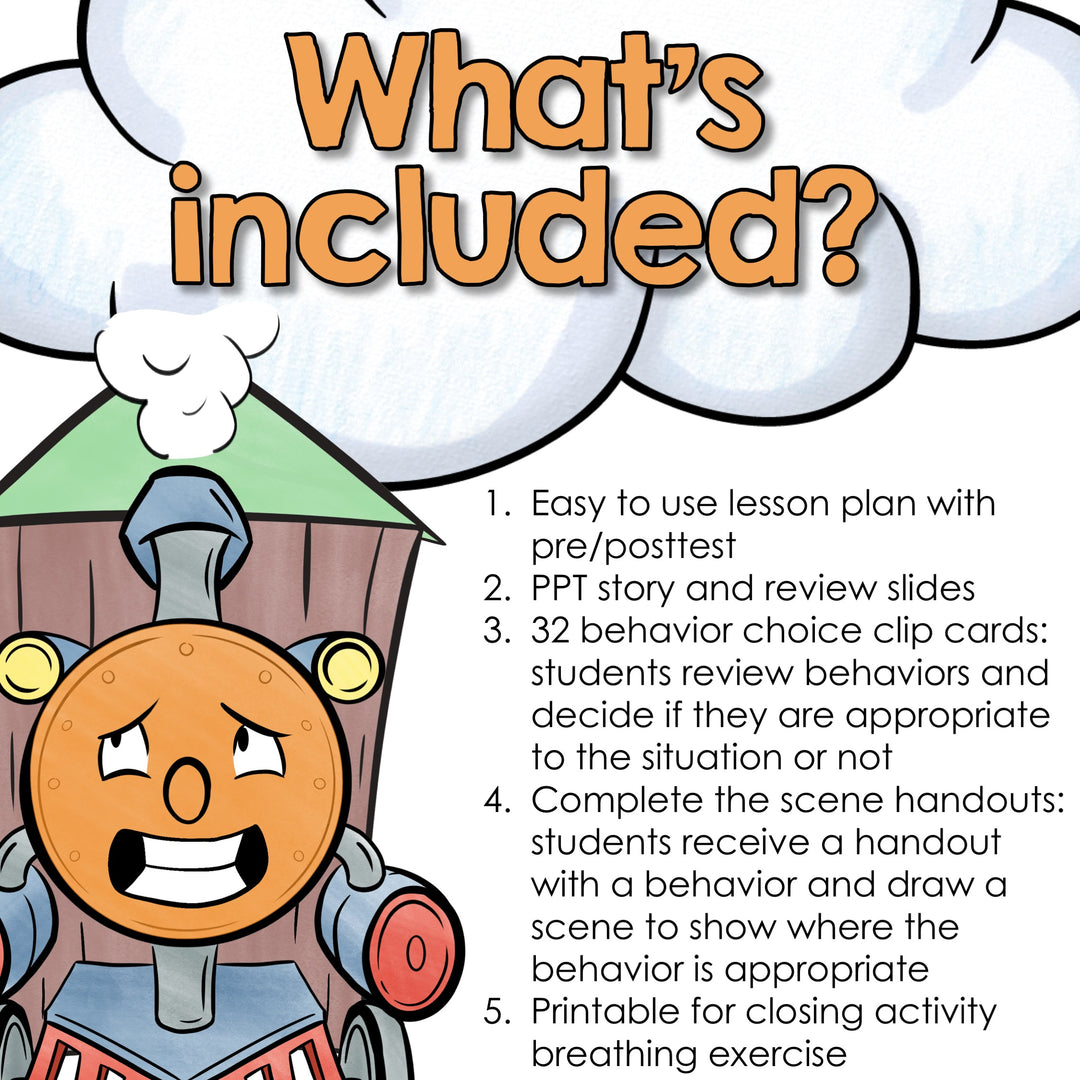 What's included?

1. Easy to use lesson plan with pre/posttest
2. PPT story and review slides
3. 32 behavior choice clip cards: students review behaviors and decide if they are appropriate to the situation or not
4. Complete the scene handouts: students receive a handout with a behavior and draw a scene to show where the behavior is appropriate
5. Printable for closing activity breathing exercise